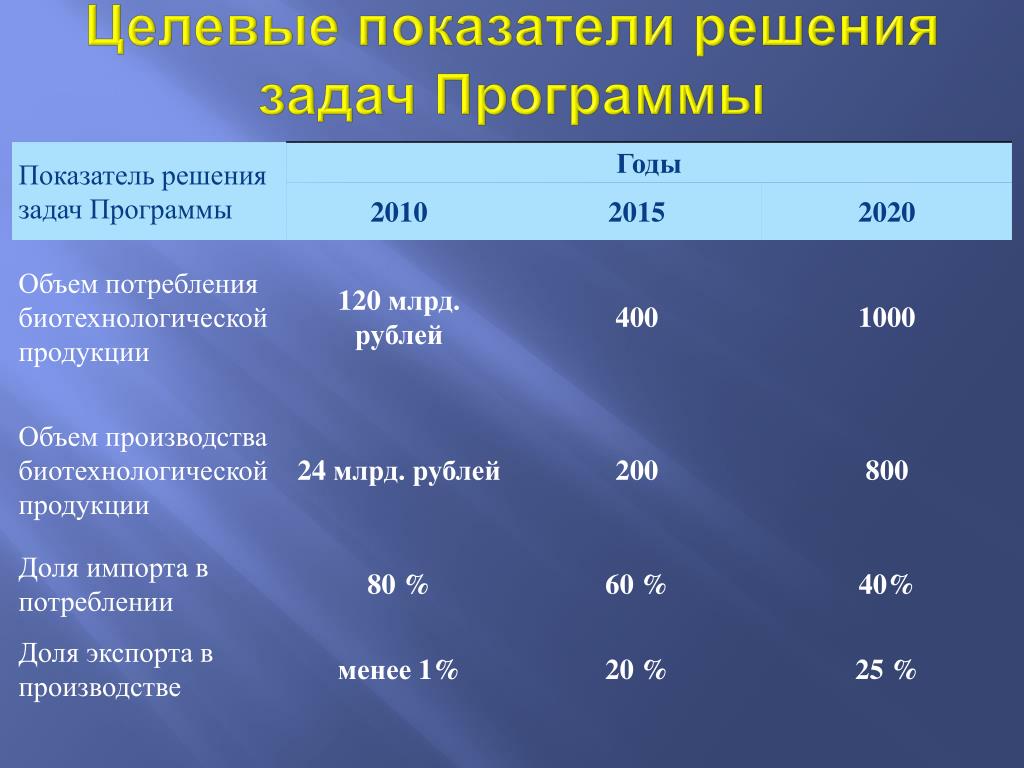 Целевые показатели решения задач Программы

| Показатель решения задач Программы | Годы | | |
|---|---|---|---|
| | 2010 | 2015 | 2020 |
| Объем потребления биотехнологической продукции | 120 млрд. рублей | 400 | 1000 |
| Объем производства биотехнологической продукции | 24 млрд. рублей | 200 | 800 |
| Доля импорта в потреблении | 80 % | 60 % | 40% |
| Доля экспорта в производстве | менее 1% | 20 % | 25 % |